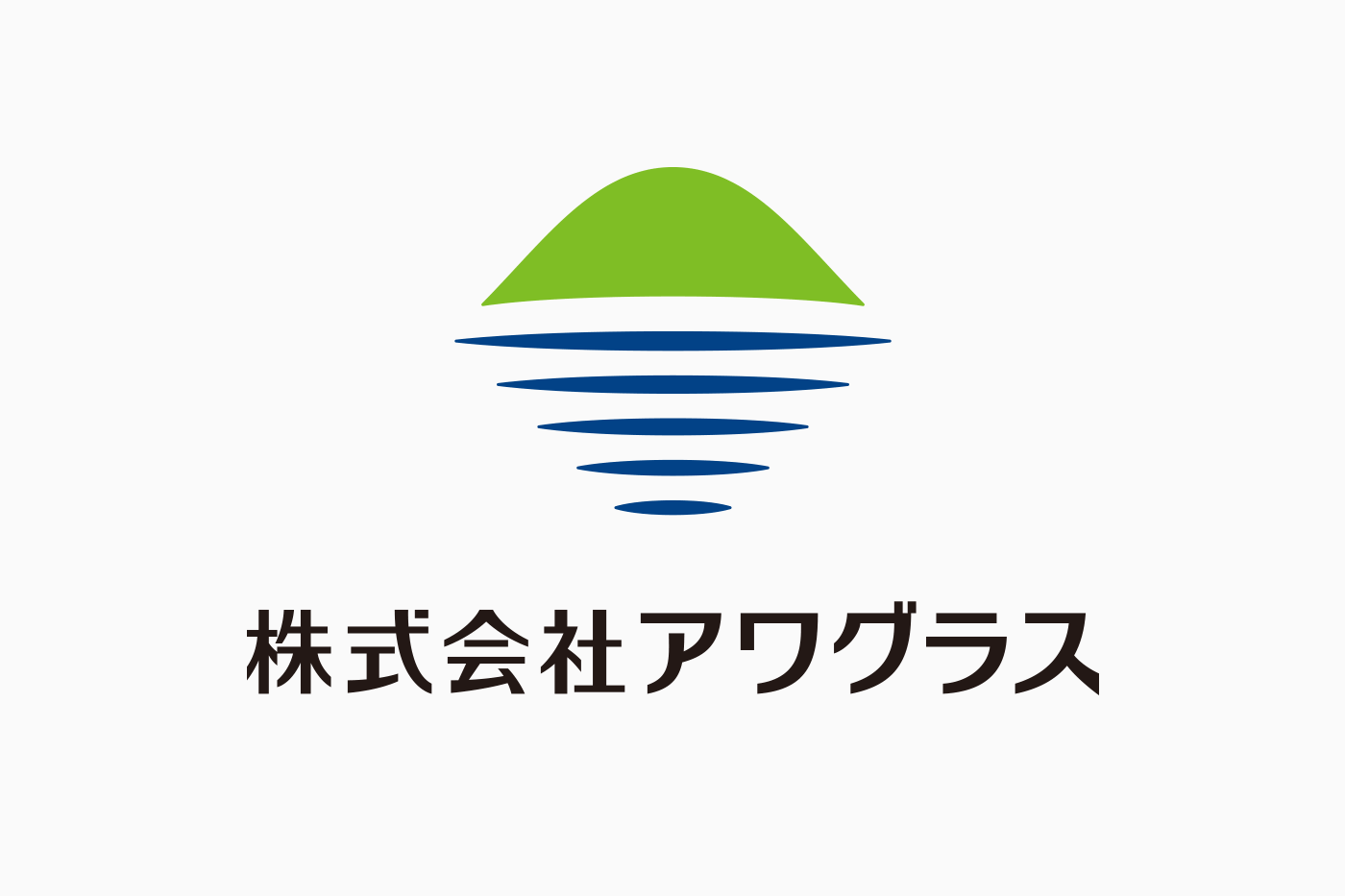 株式会社アワグラス